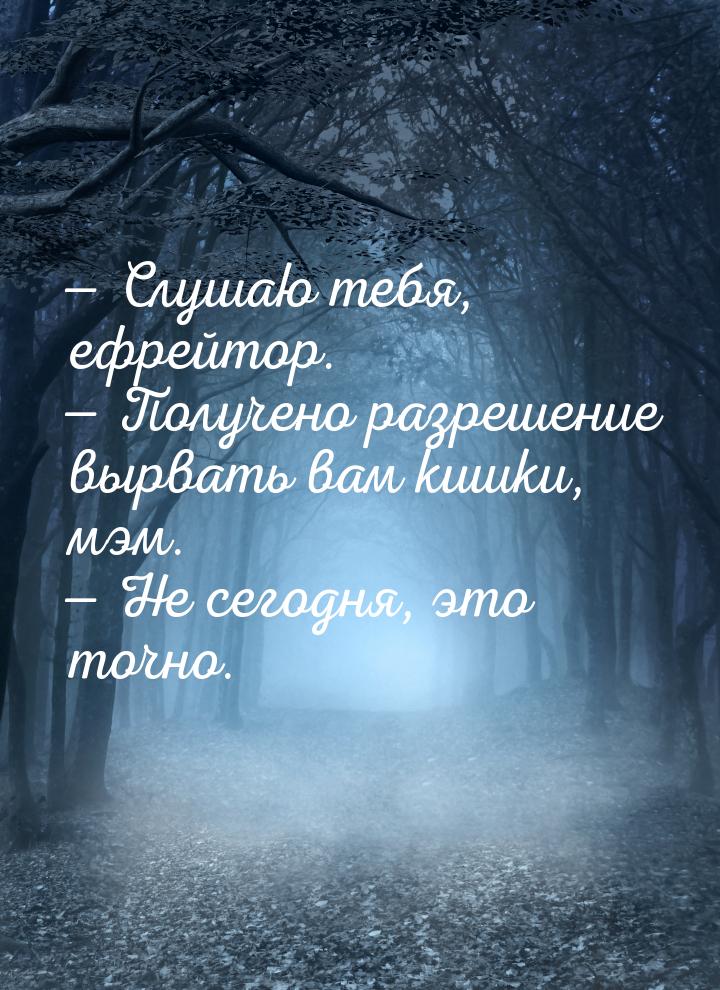 — Слушаю тебя, ефрейтор.
— Получено разрешение вырвать вам кишки, мэм.
— Не сегодня, это точно.